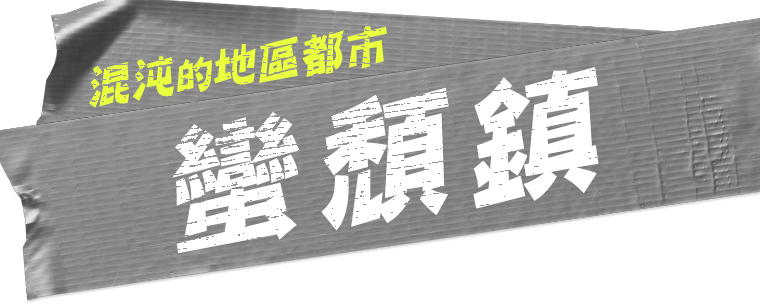 混沌的地區都市

蠻頹鎮